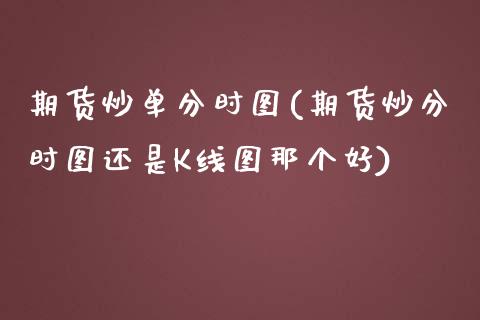 期货炒单分时图(期货炒分时图还是K线图那个好)